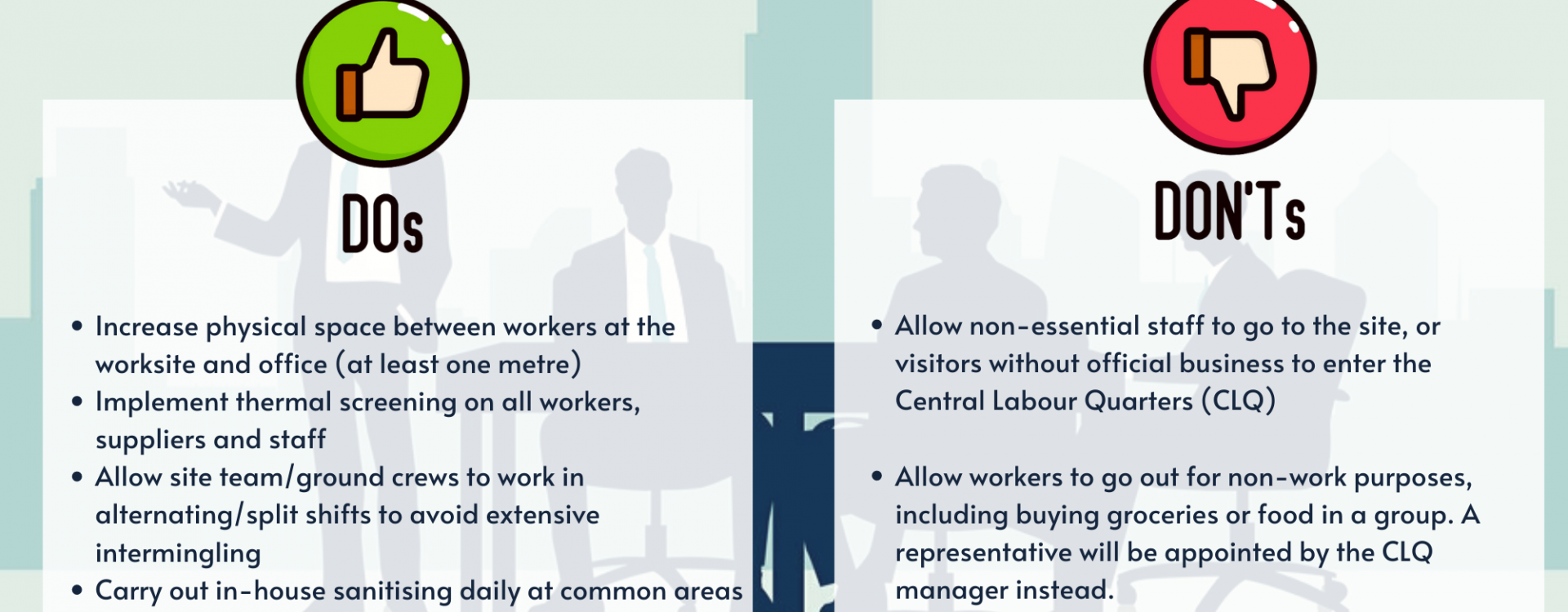 DOs

• Increase physical space between workers at the worksite and office (at least one metre)
• Implement thermal screening on all workers, suppliers and staff
• Allow site team/ground crews to work in alternating/split shifts to avoid extensive intermingling
• Carry out in-house sanitising daily at common areas

DON'Ts

• Allow non-essential staff to go to the site, or visitors without official business to enter the Central Labour Quarters (CLQ)

• Allow workers to go out for non-work purposes, including buying groceries or food in a group. A representative will be appointed by the CLQ manager instead.